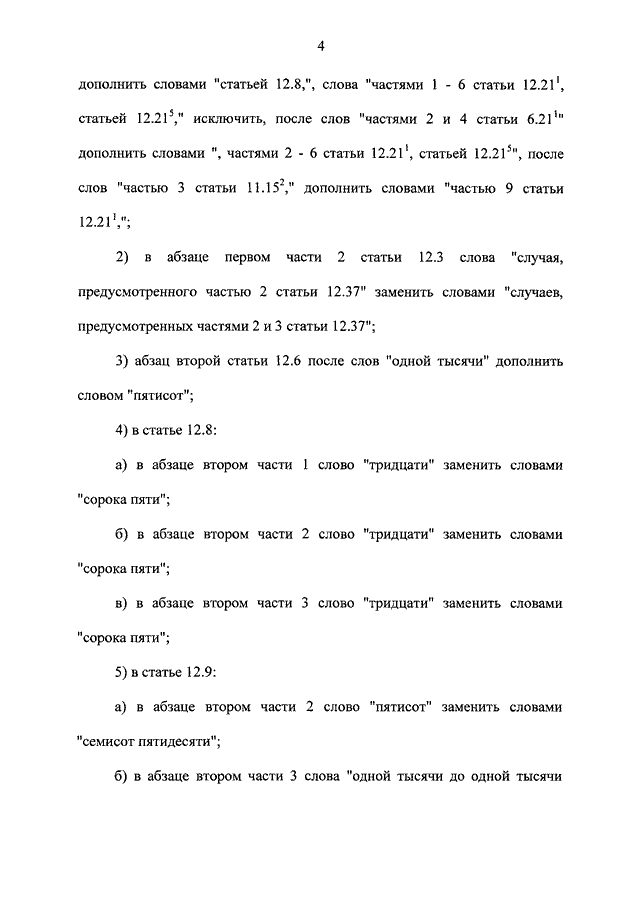 4

дополнить словами "статьей 12.8,", слова "частями 1 - 6 статьи $12.21^1$, статьей $12.21^5$," исключить, после слов "частями 2 и 4 статьи $6.21^1$" дополнить словами ", частями 2 - 6 статьи $12.21^1$, статьей $12.21^5$", после слов "частью 3 статьи $11.15^2$," дополнить словами "частью 9 статьи $12.21^1$,";

2) в абзаце первом части 2 статьи 12.3 слова "случая, предусмотренного частью 2 статьи 12.37" заменить словами "случаев, предусмотренных частями 2 и 3 статьи 12.37";

3) абзац второй статьи 12.6 после слов "одной тысячи" дополнить словом "пятисот";

4) в статье 12.8:

а) в абзаце втором части 1 слово "тридцати" заменить словами "сорока пяти";

б) в абзаце втором части 2 слово "тридцати" заменить словами "сорока пяти";

в) в абзаце втором части 3 слово "тридцати" заменить словами "сорока пяти";

5) в статье 12.9:

а) в абзаце втором части 2 слово "пятисот" заменить словами "семисот пятидесяти";

б) в абзаце втором части 3 слова "одной тысячи до одной тысячи